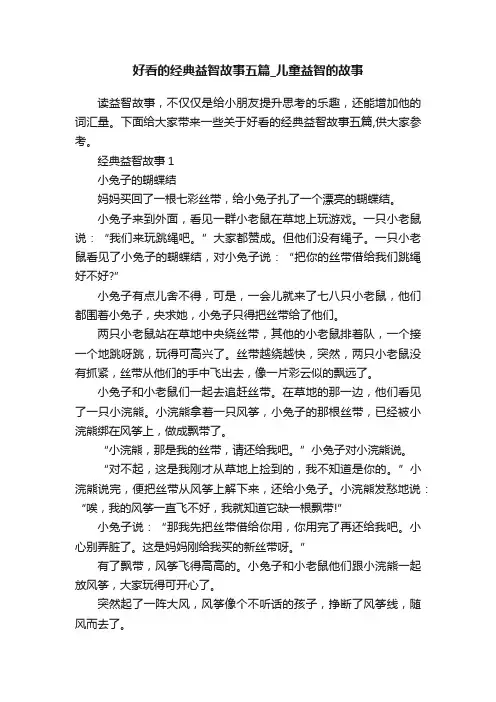 好看的经典益智故事五篇_儿童益智的故事

读益智故事，不仅仅是给小朋友提升思考的乐趣，还能增加他的词汇量。下面给大家带来一些关于好看的经典益智故事五篇,供大家参考。

经典益智故事 1

小兔子的蝴蝶结

妈妈买回了一根七彩丝带，给小兔子扎了一个漂亮的蝴蝶结。

小兔子来到外面，看见一群小老鼠在草地上玩游戏。一只小老鼠说：“我们来玩跳绳吧。”大家都赞成。但他们没有绳子。一只小老鼠看见了小兔子的蝴蝶结，对小兔子说：“把你的丝带借给我们跳绳好不好?”

小兔子有点儿舍不得，可是，一会儿就来了七八只小老鼠，他们都围着小兔子，央求她，小兔子只得把丝带给了他们。

两只小老鼠站在草地中央绕丝带，其他的小老鼠排着队，一个接一个地跳呀跳，玩得可高兴了。丝带越绕越快，突然，两只小老鼠没有抓紧，丝带从他们的手中飞出去，像一片彩云似的飘远了。

小兔子和小老鼠们一起去追赶丝带。在草地的那一边，他们看见了一只小浣熊。小浣熊拿着一只风筝，小兔子的那根丝带，已经被小浣熊绑在风筝上，做成飘带了。

“小浣熊，那是我的丝带，请还给我吧。”小兔子对小浣熊说。

“对不起，这是我刚才从草地上捡到的，我不知道是你的。”小浣熊说完，便把丝带从风筝上解下来，还给小兔子。小浣熊发愁地说：“唉，我的风筝一直飞不好，我就知道它缺一根飘带!”

小兔子说：“那我先把丝带借给你用，你用完了再还给我吧。小心别弄脏了。这是妈妈刚给我买的新丝带呀。”

有了飘带，风筝飞得高高的。小兔子和小老鼠他们跟小浣熊一起放风筝，大家玩得可开心了。

突然起了一阵大风，风筝像个不听话的孩子，挣断了风筝线，随风而去了。